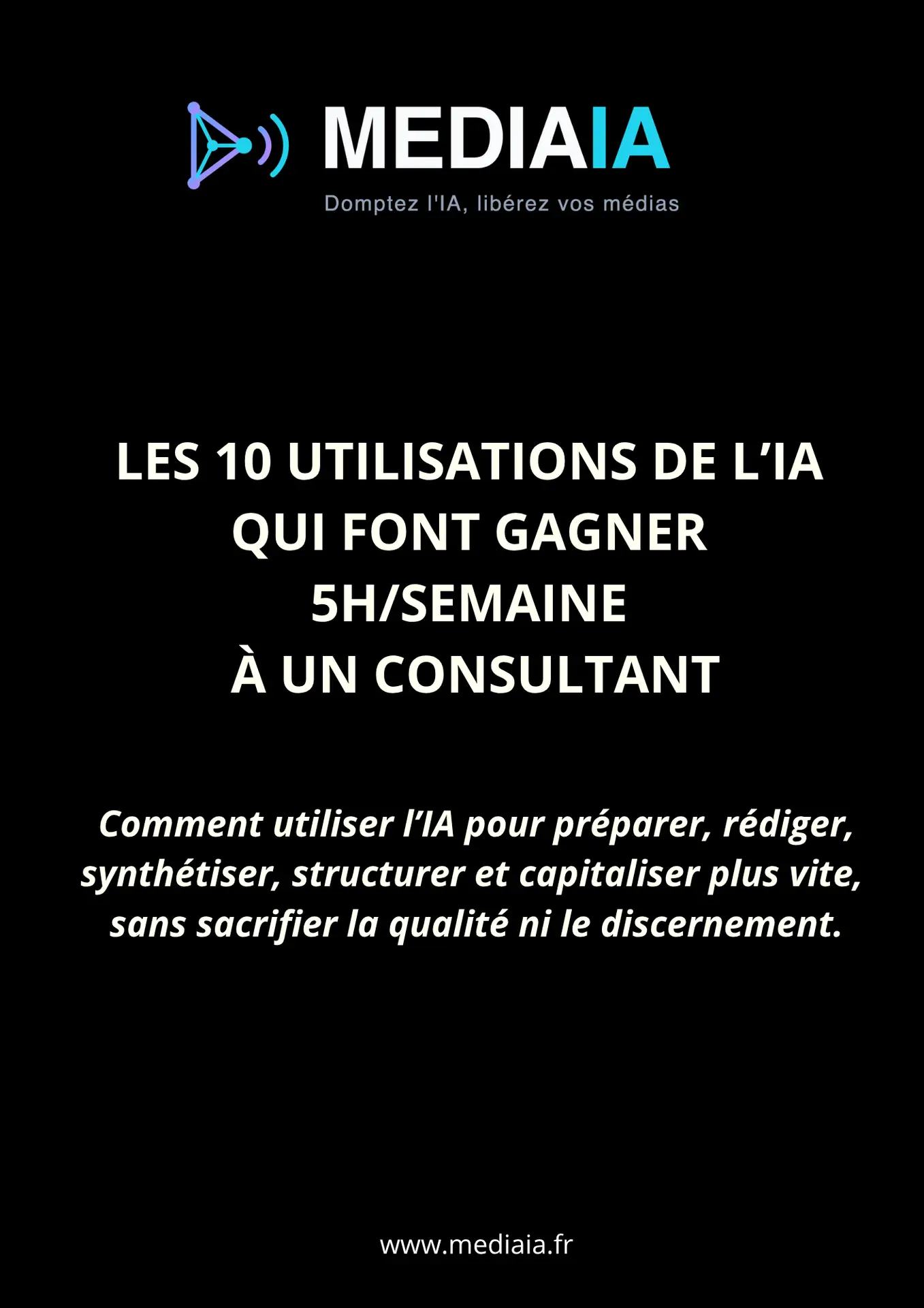 MEDIAIA

Domptez l'IA, libérez vos médias

LES 10 UTILISATIONS DE L'IA
QUI FONT GAGNER
5H/SEMAINE
À UN CONSULTANT

Comment utiliser l'IA pour préparer, rédiger, synthétiser, structurer et capitaliser plus vite, sans sacrifier la qualité ni le discernement.

www.mediaia.fr